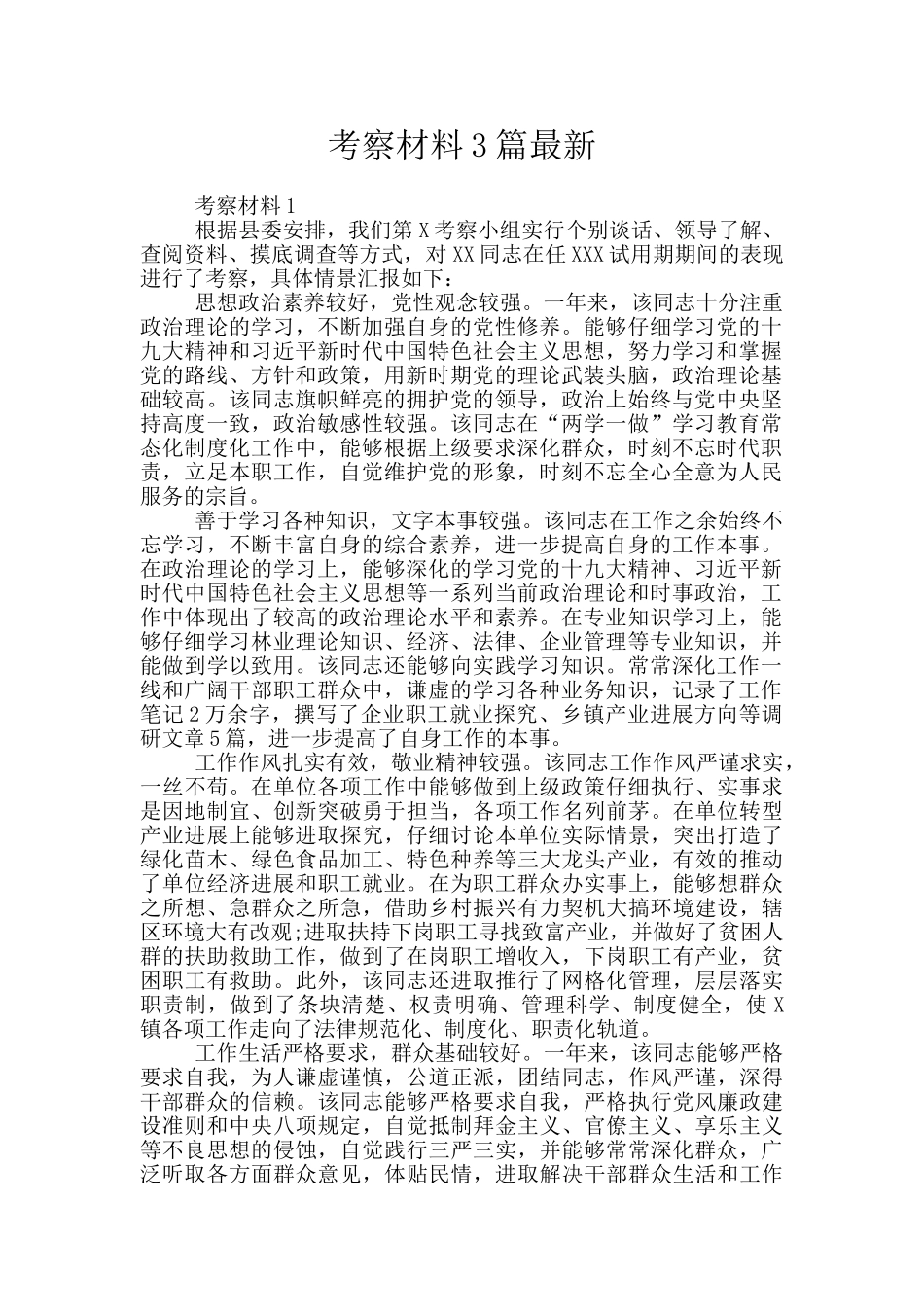 考察材料3篇最新

考察材料1

根据县委安排，我们第X考察小组实行个别谈话、领导了解、查阅资料、摸底调查等方式，对XX同志在任XXX试用期期间的表现进行了考察，具体情景汇报如下：

思想政治素养较好，党性观念较强。一年来，该同志十分注重政治理论的学习，不断加强自身的党性修养。能够仔细学习党的十九大精神和习近平新时代中国特色社会主义思想，努力学习和掌握党的路线、方针和政策，用新时期党的理论武装头脑，政治理论基础较高。该同志旗帜鲜亮的拥护党的领导，政治上始终与党中央坚持高度一致，政治敏感性较强。该同志在“两学一做”学习教育常态化制度化工作中，能够根据上级要求深化群众，时刻不忘时代职责，立足本职工作，自觉维护党的形象，时刻不忘全心全意为人民服务的宗旨。

善于学习各种知识，文字本事较强。该同志在工作之余始终不忘学习，不断丰富自身的综合素养，进一步提高自身的工作本事。在政治理论的学习上，能够深化的学习党的十九大精神、习近平新时代中国特色社会主义思想等一系列当前政治理论和时事政治，工作中体现出了较高的政治理论水平和素养。在专业知识学习上，能够仔细学习林业理论知识、经济、法律、企业管理等专业知识，并能做到学以致用。该同志还能够向实践学习知识。常常深化工作一线和广阔干部职工群众中，谦虚的学习各种业务知识，记录了工作笔记2万余字，撰写了企业职工就业探究、乡镇产业进展方向等调研文章5篇，进一步提高了自身工作的本事。

工作作风扎实有效，敬业精神较强。该同志工作作风严谨求实，一丝不苟。在单位各项工作中能够做到上级政策仔细执行、实事求是因地制宜、创新突破勇于担当，各项工作名列前茅。在单位转型产业进展上能够进取探究，仔细讨论本单位实际情景，突出打造了绿化苗木、绿色食品加工、特色种养等三大龙头产业，有效的推动了单位经济进展和职工就业。在为职工群众办实事上，能够想群众之所想、急群众之所急，借助乡村振兴有力契机大搞环境建设，辖区环境大有改观;进取扶持下岗职工寻找致富产业，并做好了贫困人群的扶助救助工作，做到了在岗职工增收入，下岗职工有产业，贫困职工有救助。此外，该同志还进取推行了网格化管理，层层落实职责制，做到了条块清楚、权责明确、管理科学、制度健全，使X镇各项工作走向了法律规范化、制度化、职责化轨道。

工作生活严格要求，群众基础较好。一年来，该同志能够严格要求自我，为人谦虚谨慎，公道正派，团结同志，作风严谨，深得干部群众的信赖。该同志能够严格要求自我，严格执行党风廉政建设准则和中央八项规定，自觉抵制拜金主义、官僚主义、享乐主义等不良思想的侵蚀，自觉践行三严三实，并能够常常深化群众，广泛听取各方面群众意见，体贴民情，进取解决干部群众生活和工作